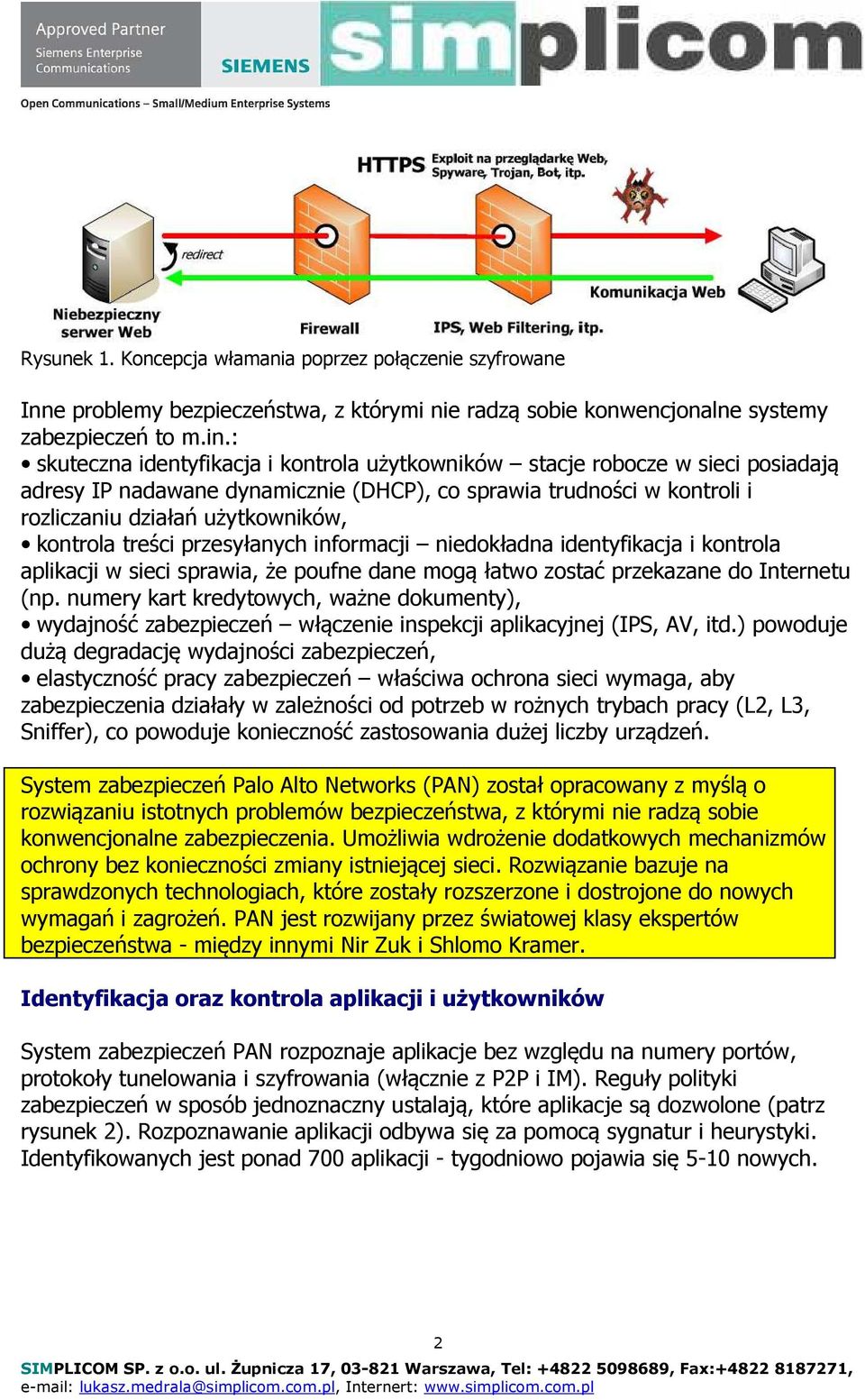 Approved Partner
Siemens Enterprise Communications
SIEMENS
simplicom
Open Communications – Small/Medium Enterprise Systems

HTTPS
Exploit na przeglądarkę Web, Spyware, Trojan, Bot, itp.
redirect
Niebezpieczny serwer Web
Firewall
IPS, Web Filtering, itp.
Komunikacja Web

Rysunek 1. Koncepcja włamania poprzez połączenie szyfrowane

Inne problemy bezpieczeństwa, z którymi nie radzą sobie konwencjonalne systemy zabezpieczeń to m.in.:
• skuteczna identyfikacja i kontrola użytkowników – stacje robocze w sieci posiadają adresy IP nadawane dynamicznie (DHCP), co sprawia trudności w kontroli i rozliczaniu działań użytkowników,
• kontrola treści przesyłanych informacji – niedokładna identyfikacja i kontrola aplikacji w sieci sprawia, że poufne dane mogą łatwo zostać przekazane do Internetu (np. numery kart kredytowych, ważne dokumenty),
• wydajność zabezpieczeń – włączenie inspekcji aplikacyjnej (IPS, AV, itd.) powoduje dużą degradację wydajności zabezpieczeń,
• elastyczność pracy zabezpieczeń – właściwa ochrona sieci wymaga, aby zabezpieczenia działały w zależności od potrzeb w rożnych trybach pracy (L2, L3, Sniffer), co powoduje konieczność zastosowania dużej liczby urządzeń.

System zabezpieczeń Palo Alto Networks (PAN) został opracowany z myślą o rozwiązaniu istotnych problemów bezpieczeństwa, z którymi nie radzą sobie konwencjonalne zabezpieczenia. Umożliwia wdrożenie dodatkowych mechanizmów ochrony bez konieczności zmiany istniejącej sieci. Rozwiązanie bazuje na sprawdzonych technologiach, które zostały rozszerzone i dostrojone do nowych wymagań i zagrożeń. PAN jest rozwijany przez światowej klasy ekspertów bezpieczeństwa - między innymi Nir Zuk i Shlomo Kramer.

Identyfikacja oraz kontrola aplikacji i użytkowników

System zabezpieczeń PAN rozpoznaje aplikacje bez względu na numery portów, protokoły tunelowania i szyfrowania (włącznie z P2P i IM). Reguły polityki zabezpieczeń w sposób jednoznaczny ustalają, które aplikacje są dozwolone (patrz rysunek 2). Rozpoznawanie aplikacji odbywa się za pomocą sygnatur i heurystyki. Identyfikowanych jest ponad 700 aplikacji - tygodniowo pojawia się 5-10 nowych.

2

SIMPLICOM SP. z o.o. ul. Żupnicza 17, 03-821 Warszawa, Tel: +4822 5098689, Fax:+4822 8187271, e-mail: lukasz.medrala@simplicom.com.pl, Internert: www.simplicom.com.pl